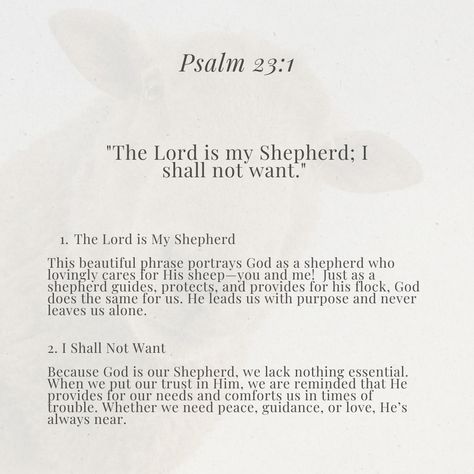 Psalm 23:1

"The Lord is my Shepherd; I shall not want."

1. The Lord is My Shepherd

This beautiful phrase portrays God as a shepherd who lovingly cares for His sheep—you and me! Just as a shepherd guides, protects, and provides for his flock, God does the same for us. He leads us with purpose and never leaves us alone.

2. I Shall Not Want

Because God is our Shepherd, we lack nothing essential. When we put our trust in Him, we are reminded that He provides for our needs and comforts us in times of trouble. Whether we need peace, guidance, or love, He's always near.